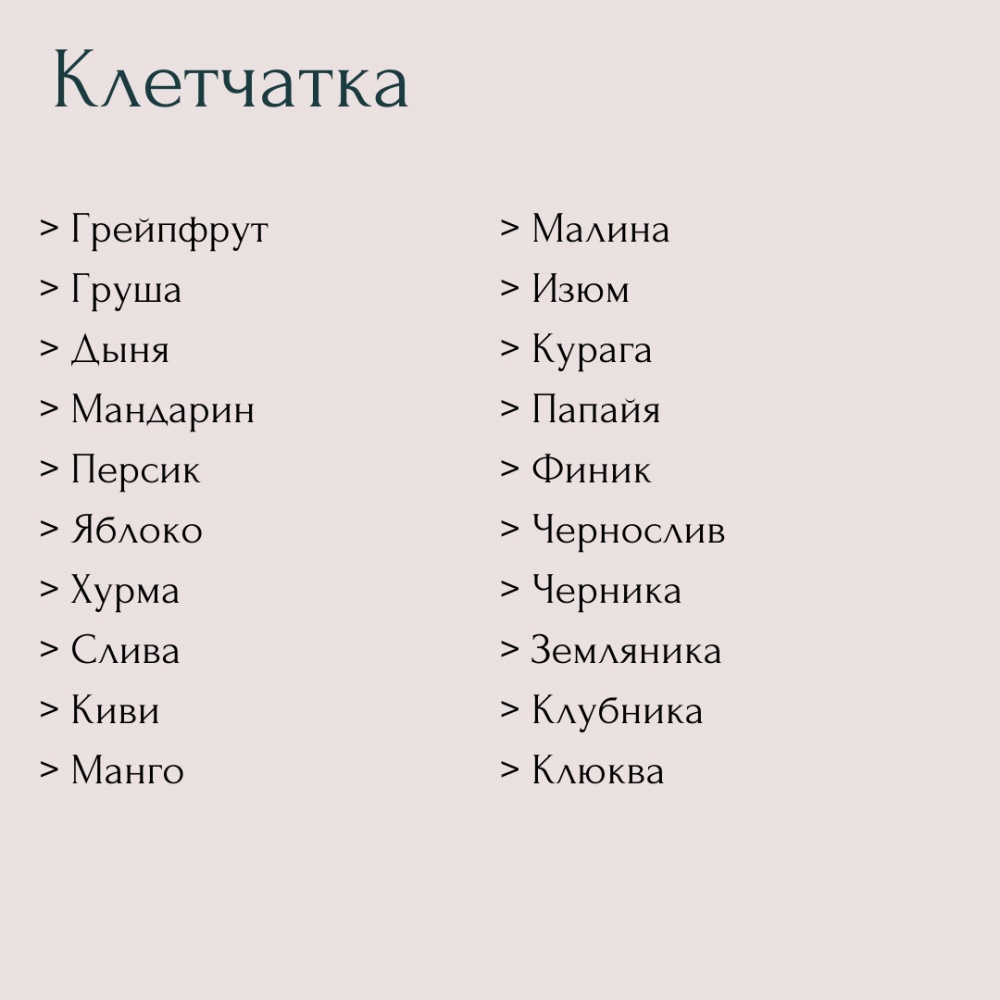 Клетчатка

> Грейпфрут
> Груша
> Дыня
> Мандарин
> Персик
> Яблоко
> Хурма
> Слива
> Киви
> Манго

> Малина
> Изюм
> Курага
> Папайя
> Финик
> Чернослив
> Черника
> Земляника
> Клубника
> Клюква